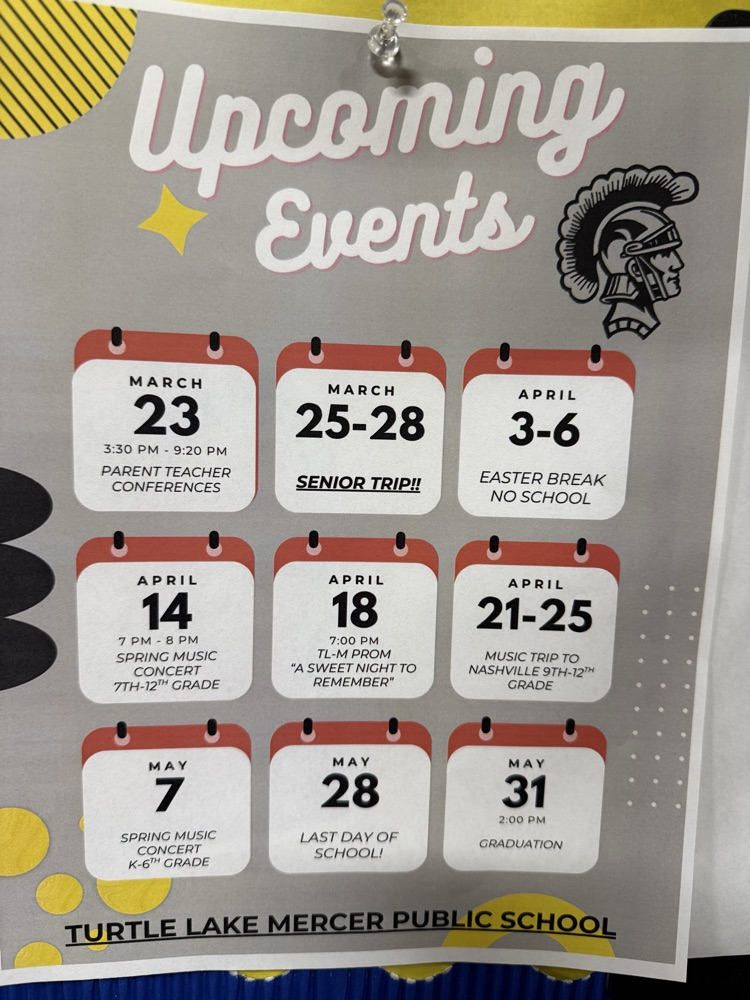 Upcoming Events

MARCH
23
3:30 PM - 9:20 PM
PARENT TEACHER CONFERENCES

MARCH
25-28
SENIOR TRIP!!

APRIL
3-6
EASTER BREAK NO SCHOOL

APRIL
14
7 PM - 8 PM
SPRING MUSIC CONCERT 7TH-12$^{TH}$ GRADE

APRIL
18
7:00 PM
TL-M PROM "A SWEET NIGHT TO REMEMBER"

APRIL
21-25
MUSIC TRIP TO NASHVILLE 9TH-12$^{TH}$ GRADE

MAY
7
SPRING MUSIC CONCERT K-6$^{TH}$ GRADE

MAY
28
LAST DAY OF SCHOOL!

MAY
31
2:00 PM
GRADUATION

TURTLE LAKE MERCER PUBLIC SCHOOL